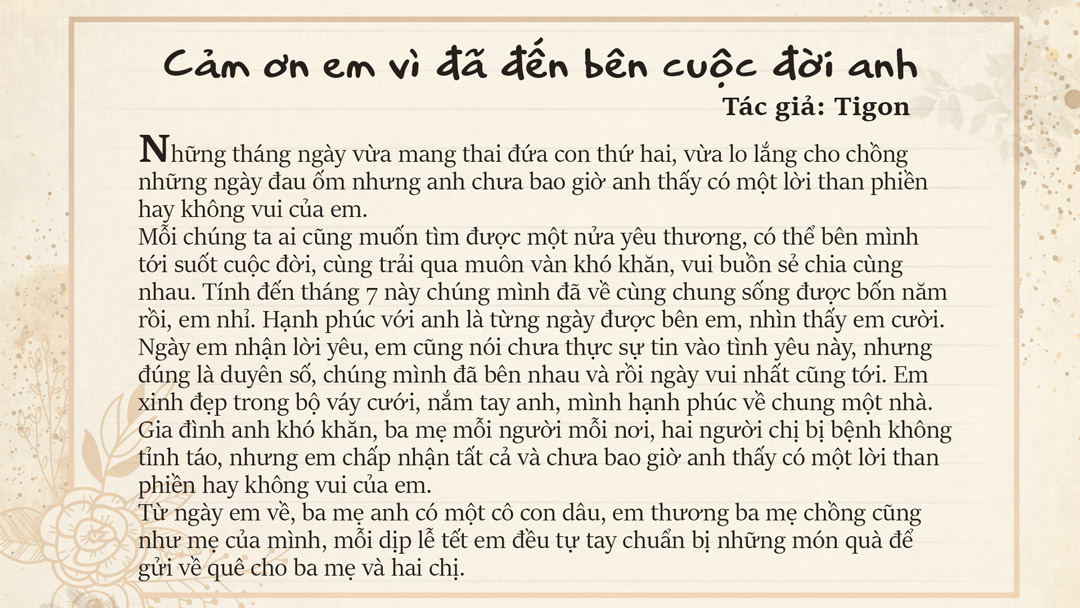 Cảm ơn em vì đã đến bên cuộc đời anh

Tác giả: Tigon

Những tháng ngày vừa mang thai đứa con thứ hai, vừa lo lắng cho chồng những ngày đau ốm nhưng anh chưa bao giờ anh thấy có một lời than phiền hay không vui của em.

Mỗi chúng ta ai cũng muốn tìm được một nửa yêu thương, có thể bên mình tới suốt cuộc đời, cùng trải qua muôn vàn khó khăn, vui buồn sẻ chia cùng nhau. Tính đến tháng 7 này chúng mình đã về cùng chung sống được bốn năm rồi, em nhỉ. Hạnh phúc với anh là từng ngày được bên em, nhìn thấy em cười.

Ngày em nhận lời yêu, em cũng nói chưa thực sự tin vào tình yêu này, nhưng đúng là duyên số, chúng mình đã bên nhau và rồi ngày vui nhất cũng tới. Em xinh đẹp trong bộ váy cưới, nắm tay anh, mình hạnh phúc về chung một nhà.

Gia đình anh khó khăn, ba mẹ mỗi người mỗi nơi, hai người chị bị bệnh không tỉnh táo, nhưng em chấp nhận tất cả và chưa bao giờ anh thấy có một lời than phiền hay không vui của em.

Từ ngày em về, ba mẹ anh có một cô con dâu, em thương ba mẹ chồng cũng như mẹ của mình, mỗi dịp lễ tết em đều tự tay chuẩn bị những món quà để gửi về quê cho ba mẹ và hai chị.